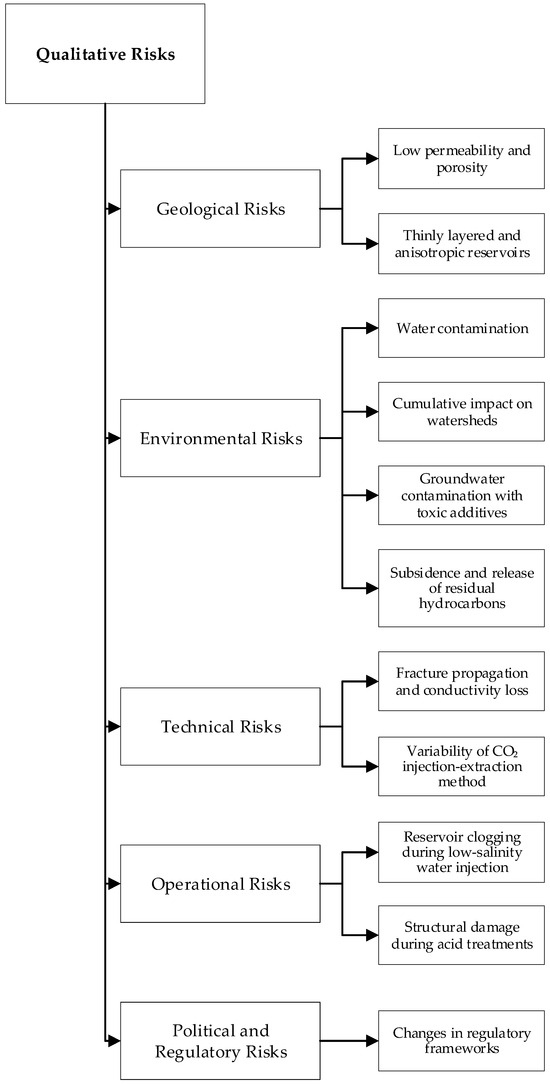 Qualitative Risks

Geological Risks

Low permeability and porosity

Thinly layered and anisotropic reservoirs

Environmental Risks

Water contamination

Cumulative impact on watersheds

Groundwater contamination with toxic additives

Subsidence and release of residual hydrocarbons

Technical Risks

Fracture propagation and conductivity loss

Variability of $CO_2$ injection-extraction method

Operational Risks

Reservoir clogging during low-salinity water injection

Structural damage during acid treatments

Political and Regulatory Risks

Changes in regulatory frameworks